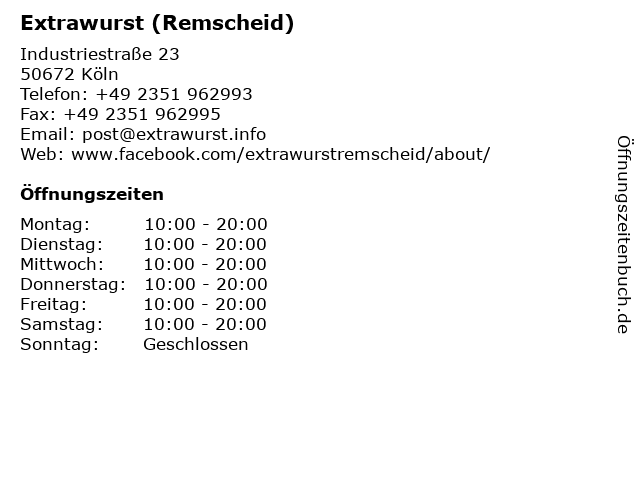 Extrawurst (Remscheid)

Industriestraße 23
50672 Köln
Telefon: +49 2351 962993
Fax: +49 2351 962995
Email: post@extrawurst.info
Web: www.facebook.com/extrawurstremscheid/about/

Öffnungszeiten

Montag: 10:00 - 20:00
Dienstag: 10:00 - 20:00
Mittwoch: 10:00 - 20:00
Donnerstag: 10:00 - 20:00
Freitag: 10:00 - 20:00
Samstag: 10:00 - 20:00
Sonntag: Geschlossen

Öffnungszeitenbuch.de